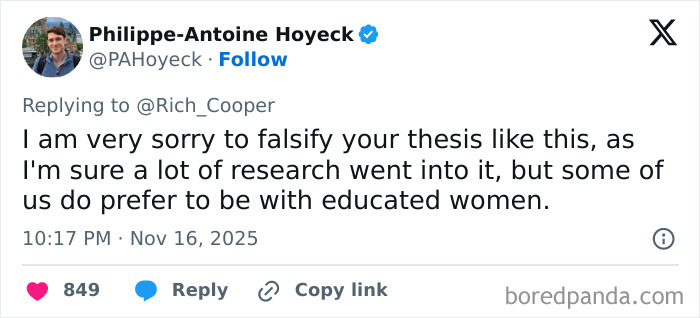 Philippe-Antoine Hoyeck
@PAHoyeck · Follow

Replying to @Rich_Cooper
I am very sorry to falsify your thesis like this, as I'm sure a lot of research went into it, but some of us do prefer to be with educated women.

10:17 PM · Nov 16, 2025

849 Reply Copy link

boredpanda.com